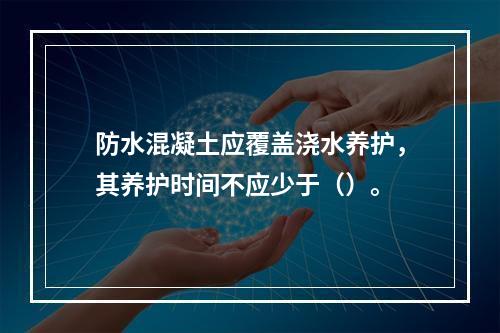 防水混凝土应覆盖浇水养护，其养护时间不应少于（）。